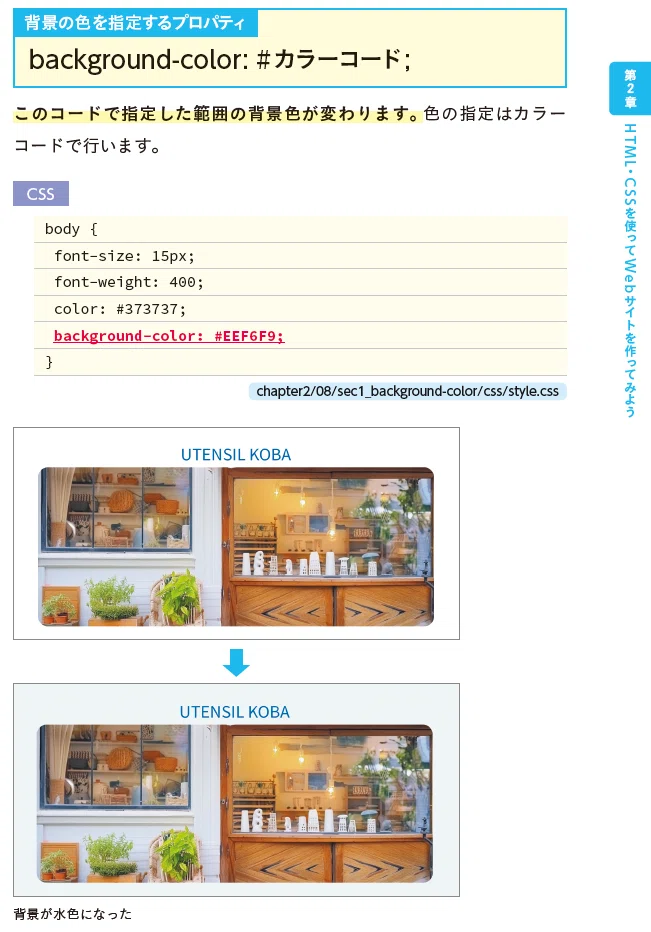 背景の色を指定するプロパティ

background-color: #カラーコード;

このコードで指定した範囲の背景色が変わります。色の指定はカラーコードで行います。

CSS

body {
 font-size: 15px;
 font-weight: 400;
 color: #373737;
 background-color: #EEF6F9;
}

chapter2/08/sec1_background-color/css/style.css

UTENSIL KOBA

UTENSIL KOBA

背景が水色になった

第2章

HTML・CSSを使ってWebサイトを作ってみよう